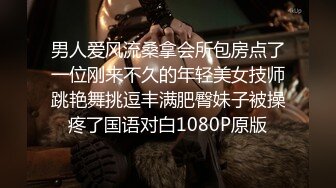 男人爱风流桑拿会所包房点了一位刚来不久的年轻美女技师跳艳舞挑逗丰满肥臀妹子被操疼了国语对白1080P原版